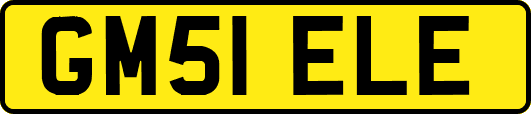 GM51 ELE